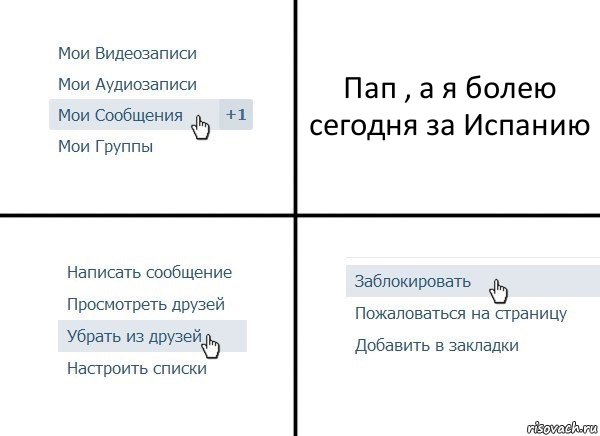 Мои Видеозаписи
Мои Аудиозаписи
Мои Сообщения +1
Мои Группы

Пап , а я болею сегодня за Испанию

Написать сообщение
Просмотреть друзей
Убрать из друзей
Настроить списки

Заблокировать
Пожаловаться на страницу
Добавить в закладки

risovach.ru